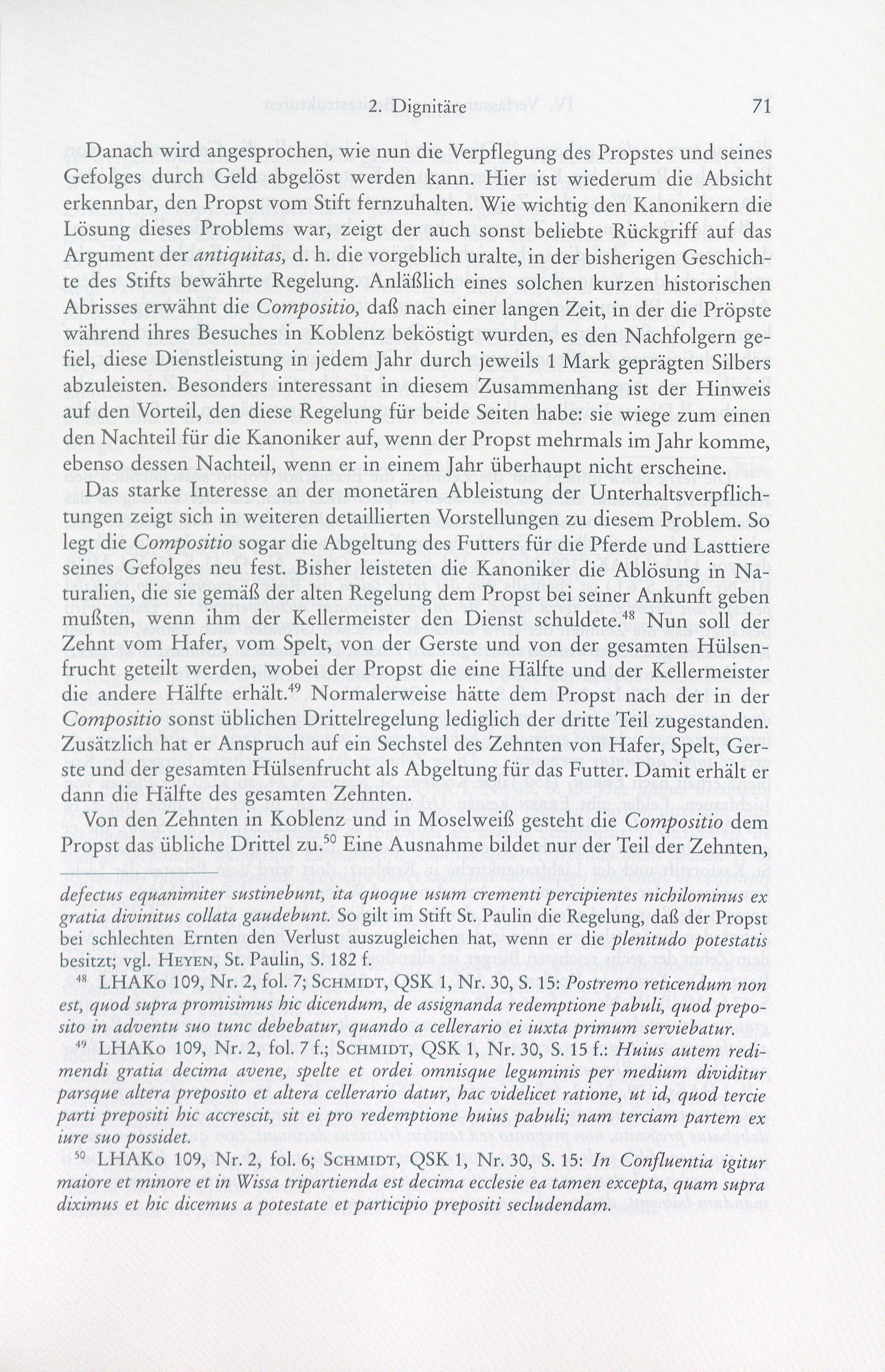 2. Dignitäre 71

Danach wird angesprochen, wie nun die Verpflegung des Propstes und seines Gefolges durch Geld abgelöst werden kann. Hier ist wiederum die Absicht erkennbar, den Propst vom Stift fernzuhalten. Wie wichtig den Kanonikern die Lösung dieses Problems war, zeigt der auch sonst beliebte Rückgriff auf das Argument der antiquitas, d. h. die vorgeblich uralte, in der bisherigen Geschichte des Stifts bewährte Regelung. Anläßlich eines solchen kurzen historischen Abrisses erwähnt die Compositio, daß nach einer langen Zeit, in der die Pröpste während ihres Besuches in Koblenz beköstigt wurden, es den Nachfolgern gefiel, diese Dienstleistung in jedem Jahr durch jeweils 1 Mark geprägten Silbers abzuleisten. Besonders interessant in diesem Zusammenhang ist der Hinweis auf den Vorteil, den diese Regelung für beide Seiten habe: sie wiege zum einen den Nachteil für die Kanoniker auf, wenn der Propst mehrmals im Jahr komme, ebenso dessen Nachteil, wenn er in einem Jahr überhaupt nicht erscheine.

Das starke Interesse an der monetären Ableistung der Unterhaltsverpflichtungen zeigt sich in weiteren detaillierten Vorstellungen zu diesem Problem. So legt die Compositio sogar die Abgeltung des Futters für die Pferde und Lasttiere seines Gefolges neu fest. Bisher leisteten die Kanoniker die Ablösung in Naturalien, die sie gemäß der alten Regelung dem Propst bei seiner Ankunft geben mußten, wenn ihm der Kellermeister den Dienst schuldete.$^{48}$ Nun soll der Zehnt vom Hafer, vom Spelt, von der Gerste und von der gesamten Hülsenfrucht geteilt werden, wobei der Propst die eine Hälfte und der Kellermeister die andere Hälfte erhält.$^{49}$ Normalerweise hätte dem Propst nach der in der Compositio sonst üblichen Drittelregelung lediglich der dritte Teil zugestanden. Zusätzlich hat er Anspruch auf ein Sechstel des Zehnten von Hafer, Spelt, Gerste und der gesamten Hülsenfrucht als Abgeltung für das Futter. Damit erhält er dann die Hälfte des gesamten Zehnten.

Von den Zehnten in Koblenz und in Moselweiß gesteht die Compositio dem Propst das übliche Drittel zu.$^{50}$ Eine Ausnahme bildet nur der Teil der Zehnten,

defectus equanimiter sustinebunt, ita quoque usum crementi percipientes nichilominus ex gratia divinitus collata gaudebunt. So gilt im Stift St. Paulin die Regelung, daß der Propst bei schlechten Ernten den Verlust auszugleichen hat, wenn er die plenitudo potestatis besitzt; vgl. Heyen, St. Paulin, S. 182 f.

$^{48}$ LHAKo 109, Nr. 2, fol. 7; Schmidt, QSK 1, Nr. 30, S. 15: Postremo reticendum non est, quod supra promisimus hic dicendum, de assignanda redemptione pabuli, quod preposito in adventu suo tunc debebatur, quando a cellerario ei iuxta primum serviebatur.

$^{49}$ LHAKo 109, Nr. 2, fol. 7 f.; Schmidt, QSK 1, Nr. 30, S. 15 f.: Huius autem redimendi gratia decima avene, spelte et ordei omnisque leguminis per medium dividitur parsque altera preposito et altera cellerario datur, hac videlicet ratione, ut id, quod tercie parti prepositi hic accrescit, sit ei pro redemptione huius pabuli; nam terciam partem ex iure suo possidet.

$^{50}$ LHAKo 109, Nr. 2, fol. 6; Schmidt, QSK 1, Nr. 30, S. 15: In Confluentia igitur maiore et minore et in Wissa tripartienda est decima ecclesie ea tamen excepta, quam supra diximus et hic dicemus a potestate et participio prepositi secludendam.